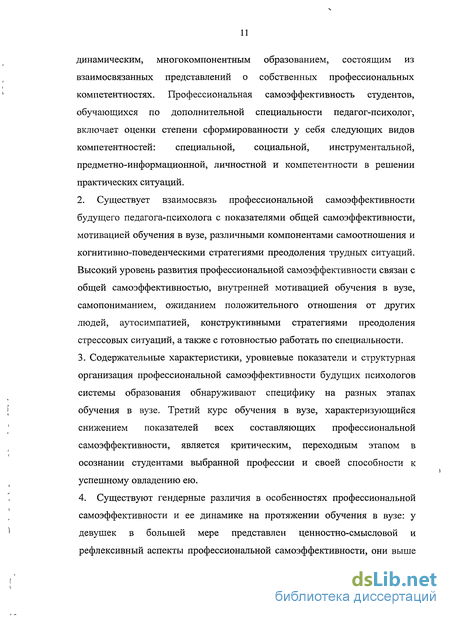 11

динамическим, многокомпонентным образованием, состоящим из взаимосвязанных представлений о собственных профессиональных компетентностях. Профессиональная самоэффективность студентов, обучающихся по дополнительной специальности педагог-психолог, включает оценки степени сформированности у себя следующих видов компетентностей: специальной, социальной, инструментальной, предметно-информационной, личностной и компетентности в решении практических ситуаций.

2. Существует взаимосвязь профессиональной самоэффективности будущего педагога-психолога с показателями общей самоэффективности, мотивацией обучения в вузе, различными компонентами самоотношения и когнитивно-поведенческими стратегиями преодоления трудных ситуаций. Высокий уровень развития профессиональной самоэффективности связан с общей самоэффективностью, внутренней мотивацией обучения в вузе, самопониманием, ожиданием положительного отношения от других людей, аутосимпатией, конструктивными стратегиями преодоления стрессовых ситуаций, а также с готовностью работать по специальности.

3. Содержательные характеристики, уровневые показатели и структурная организация профессиональной самоэффективности будущих психологов системы образования обнаруживают специфику на разных этапах обучения в вузе. Третий курс обучения в вузе, характеризующийся снижением показателей всех составляющих профессиональной самоэффективности, является критическим, переходным этапом в осознании студентами выбранной профессии и своей способности к успешному овладению ею.

4. Существуют гендерные различия в особенностях профессиональной самоэффективности и ее динамике на протяжении обучения в вузе: у девушек в большей мере представлен ценностно-смысловой и рефлексивный аспекты профессиональной самоэффективности, они выше

dsLib.net
библиотека диссертаций